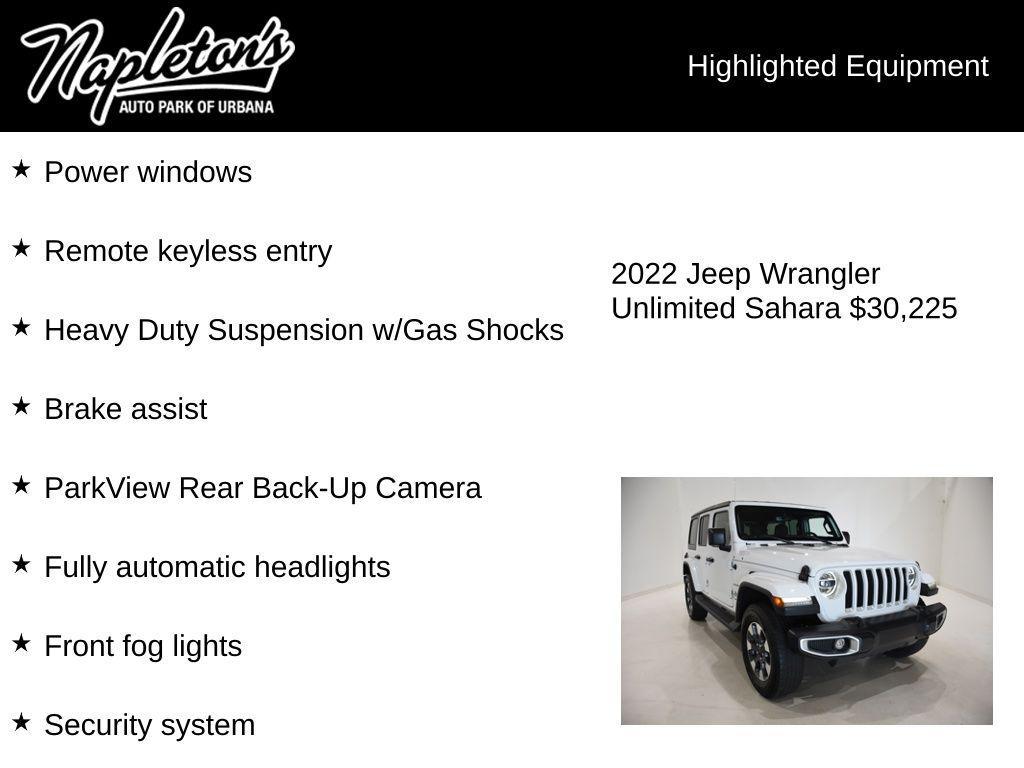 Napleton's
AUTO PARK OF URBANA

Highlighted Equipment

★ Power windows

★ Remote keyless entry

★ Heavy Duty Suspension w/Gas Shocks

★ Brake assist

★ ParkView Rear Back-Up Camera

★ Fully automatic headlights

★ Front fog lights

★ Security system

2022 Jeep Wrangler Unlimited Sahara $30,225